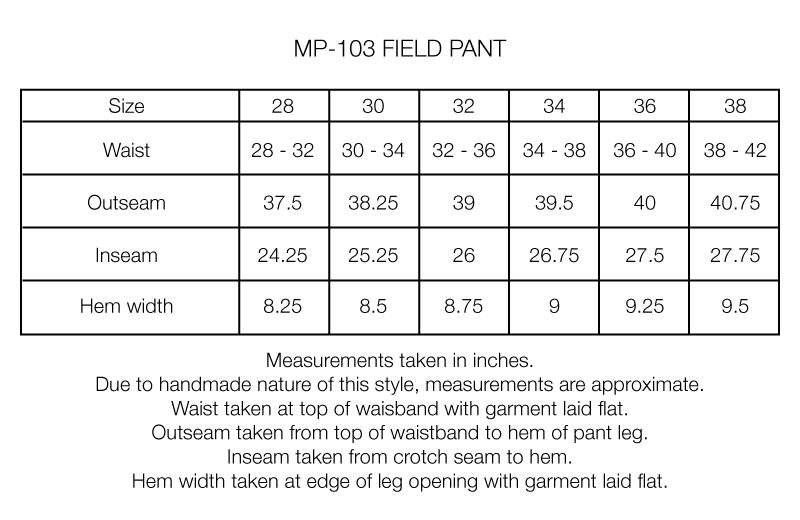 MP-103 FIELD PANT

| Size | 28 | 30 | 32 | 34 | 36 | 38 |
|---|---|---|---|---|---|---|
| Waist | 28 - 32 | 30 - 34 | 32 - 36 | 34 - 38 | 36 - 40 | 38 - 42 |
| Outseam | 37.5 | 38.25 | 39 | 39.5 | 40 | 40.75 |
| Inseam | 24.25 | 25.25 | 26 | 26.75 | 27.5 | 27.75 |
| Hem width | 8.25 | 8.5 | 8.75 | 9 | 9.25 | 9.5 |

Measurements taken in inches.
Due to handmade nature of this style, measurements are approximate.
Waist taken at top of waisband with garment laid flat.
Outseam taken from top of waistband to hem of pant leg.
Inseam taken from crotch seam to hem.
Hem width taken at edge of leg opening with garment laid flat.